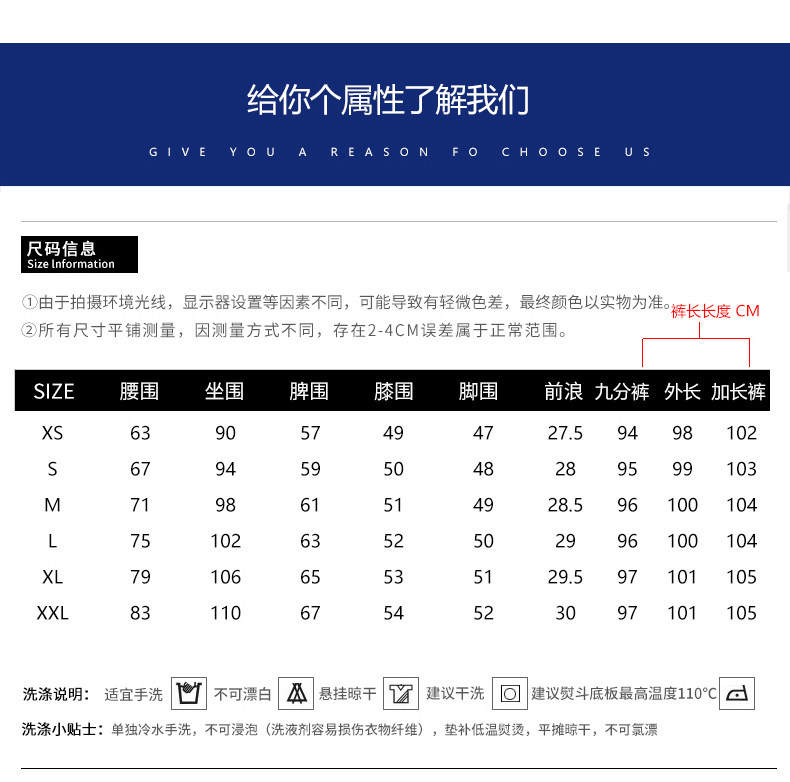 给你个属性了解我们

GIVE YOU A REASON FO CHOOSE US

尺码信息
Size Information

①由于拍摄环境光线，显示器设置等因素不同，可能导致有轻微色差，最终颜色以实物为准。
②所有尺寸平铺测量，因测量方式不同，存在2-4CM误差属于正常范围。

裤长长度 CM

| SIZE | 腰围 | 坐围 | 脾围 | 膝围 | 脚围 | 前浪 | 九分裤 | 外长 | 加长裤 |
|---|---|---|---|---|---|---|---|---|---|
| XS | 63 | 90 | 57 | 49 | 47 | 27.5 | 94 | 98 | 102 |
| S | 67 | 94 | 59 | 50 | 48 | 28 | 95 | 99 | 103 |
| M | 71 | 98 | 61 | 51 | 49 | 28.5 | 96 | 100 | 104 |
| L | 75 | 102 | 63 | 52 | 50 | 29 | 96 | 100 | 104 |
| XL | 79 | 106 | 65 | 53 | 51 | 29.5 | 97 | 101 | 105 |
| XXL | 83 | 110 | 67 | 54 | 52 | 30 | 97 | 101 | 105 |

洗涤说明： 适宜手洗 不可漂白 悬挂晾干 建议干洗 建议熨斗底板最高温度110°C

洗涤小贴士：单独冷水手洗，不可浸泡（洗液剂容易损伤衣物纤维），垫补低温熨烫，平摊晾干，不可氯漂